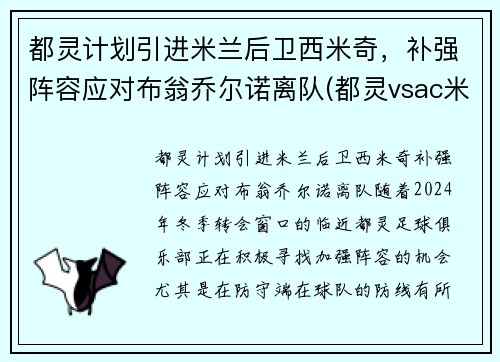 都灵计划引进米兰后卫西米奇，补强阵容应对布翁乔尔诺离队(都灵vsac米

都灵计划引进米兰后卫西米奇补强阵容应对布翁乔尔诺离队随着2024年冬季转会窗口的临近都灵足球俱乐部正在积极寻找加强阵容的机会尤其是在防守端在球队的防线有所